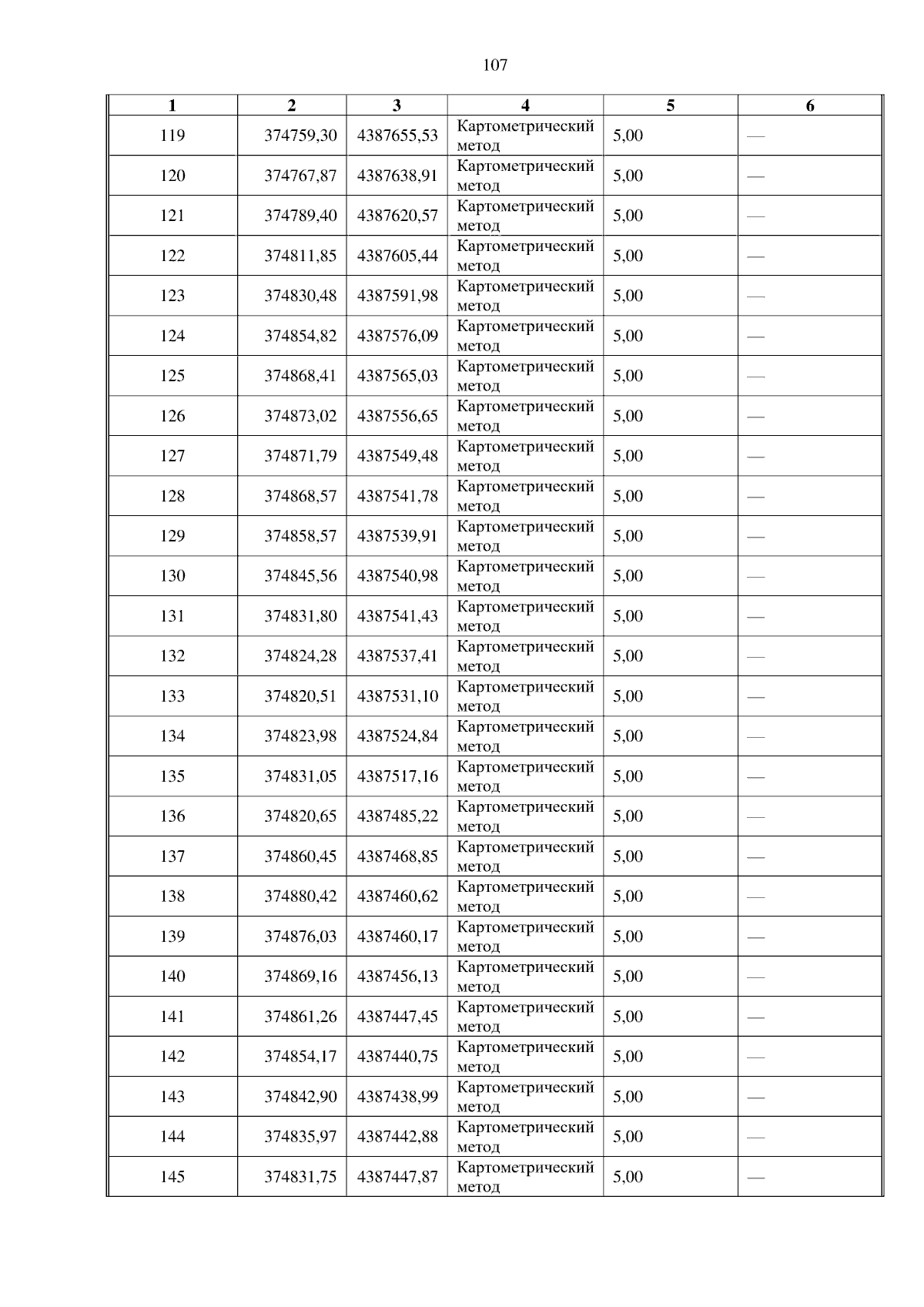 107

| 1 | 2 | 3 | 4 | 5 | 6 |
|---|---|---|---|---|---|
| 119 | 374759,30 | 4387655,53 | Картометрический метод | 5,00 | — |
| 120 | 374767,87 | 4387638,91 | Картометрический метод | 5,00 | — |
| 121 | 374789,40 | 4387620,57 | Картометрический метод | 5,00 | — |
| 122 | 374811,85 | 4387605,44 | Картометрический метод | 5,00 | — |
| 123 | 374830,48 | 4387591,98 | Картометрический метод | 5,00 | — |
| 124 | 374854,82 | 4387576,09 | Картометрический метод | 5,00 | — |
| 125 | 374868,41 | 4387565,03 | Картометрический метод | 5,00 | — |
| 126 | 374873,02 | 4387556,65 | Картометрический метод | 5,00 | — |
| 127 | 374871,79 | 4387549,48 | Картометрический метод | 5,00 | — |
| 128 | 374868,57 | 4387541,78 | Картометрический метод | 5,00 | — |
| 129 | 374858,57 | 4387539,91 | Картометрический метод | 5,00 | — |
| 130 | 374845,56 | 4387540,98 | Картометрический метод | 5,00 | — |
| 131 | 374831,80 | 4387541,43 | Картометрический метод | 5,00 | — |
| 132 | 374824,28 | 4387537,41 | Картометрический метод | 5,00 | — |
| 133 | 374820,51 | 4387531,10 | Картометрический метод | 5,00 | — |
| 134 | 374823,98 | 4387524,84 | Картометрический метод | 5,00 | — |
| 135 | 374831,05 | 4387517,16 | Картометрический метод | 5,00 | — |
| 136 | 374820,65 | 4387485,22 | Картометрический метод | 5,00 | — |
| 137 | 374860,45 | 4387468,85 | Картометрический метод | 5,00 | — |
| 138 | 374880,42 | 4387460,62 | Картометрический метод | 5,00 | — |
| 139 | 374876,03 | 4387460,17 | Картометрический метод | 5,00 | — |
| 140 | 374869,16 | 4387456,13 | Картометрический метод | 5,00 | — |
| 141 | 374861,26 | 4387447,45 | Картометрический метод | 5,00 | — |
| 142 | 374854,17 | 4387440,75 | Картометрический метод | 5,00 | — |
| 143 | 374842,90 | 4387438,99 | Картометрический метод | 5,00 | — |
| 144 | 374835,97 | 4387442,88 | Картометрический метод | 5,00 | — |
| 145 | 374831,75 | 4387447,87 | Картометрический метод | 5,00 | — |